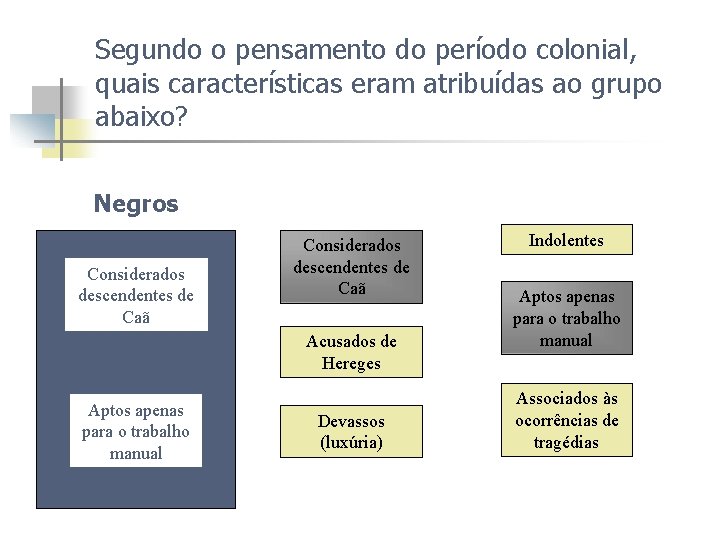 Segundo o pensamento do período colonial, quais características eram atribuídas ao grupo abaixo?

Negros

Considerados descendentes de Caã

Aptos apenas para o trabalho manual

Considerados descendentes de Caã

Acusados de Hereges

Devassos (luxúria)

Indolentes

Aptos apenas para o trabalho manual

Associados às ocorrências de tragédias